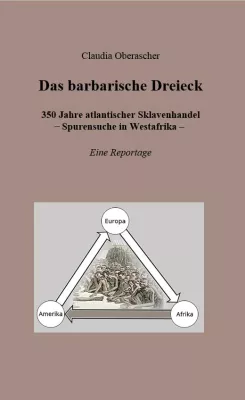 Claudia Oberascher

Das barbarische Dreieck

350 Jahre atlantischer Sklavenhandel
– Spurensuche in Westafrika –

Eine Reportage

Europa

Amerika

Afrika